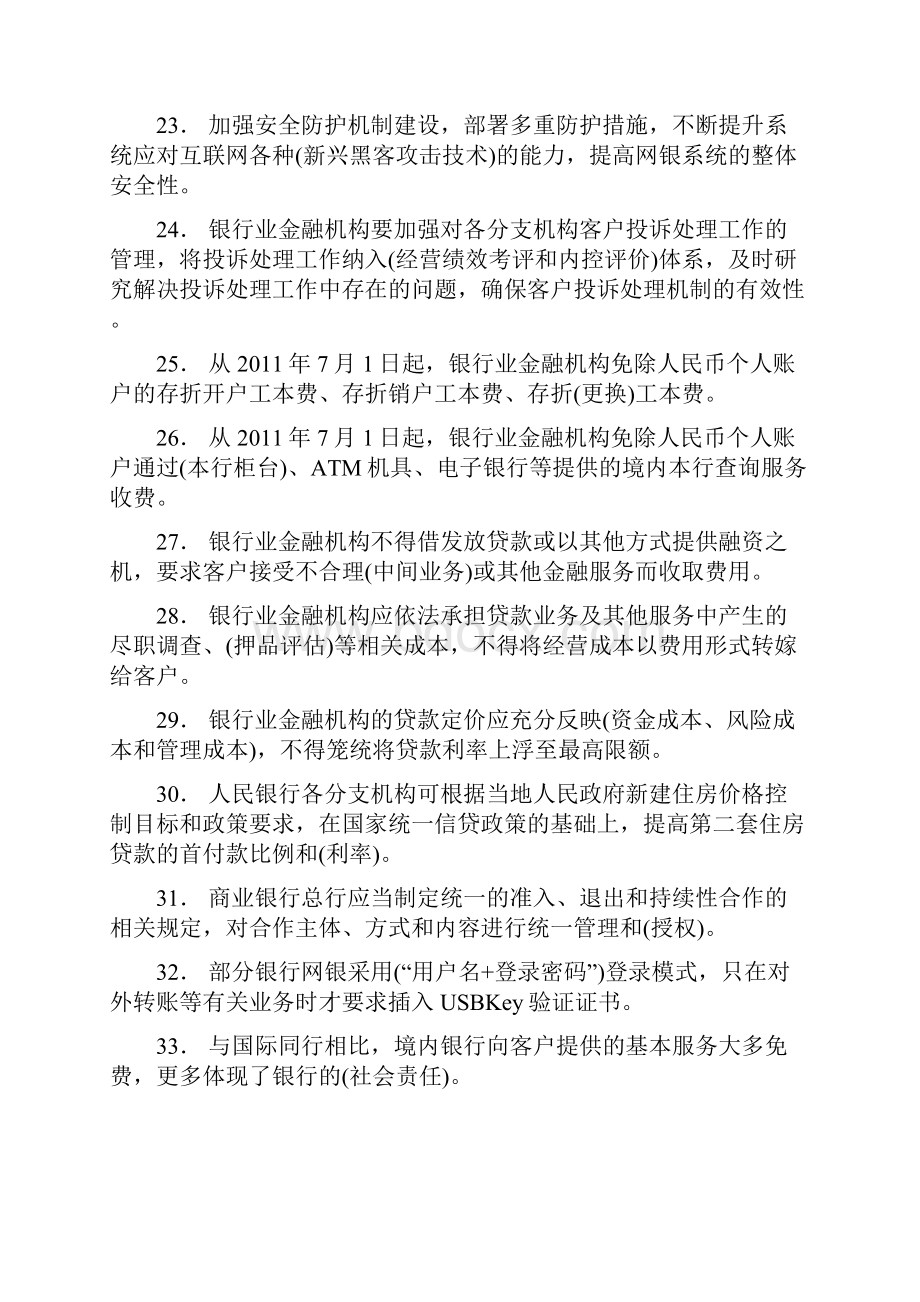 23． 加强安全防护机制建设，部署多重防护措施，不断提升系统应对互联网各种(新兴黑客攻击技术)的能力，提高网银系统的整体安全性。

24． 银行业金融机构要加强对各分支机构客户投诉处理工作的管理，将投诉处理工作纳入(经营绩效考评和内控评价)体系，及时研究解决投诉处理工作中存在的问题，确保客户投诉处理机制的有效性。

25． 从 2011 年 7 月 1 日起，银行业金融机构免除人民币个人账户的存折开户工本费、存折销户工本费、存折(更换)工本费。

26． 从 2011 年 7 月 1 日起，银行业金融机构免除人民币个人账户通过(本行柜台)、ATM 机具、电子银行等提供的境内本行查询服务收费。

27． 银行业金融机构不得借发放贷款或以其他方式提供融资之机，要求客户接受不合理(中间业务)或其他金融服务而收取费用。

28． 银行业金融机构应依法承担贷款业务及其他服务中产生的尽职调查、(押品评估)等相关成本，不得将经营成本以费用形式转嫁给客户。

29． 银行业金融机构的贷款定价应充分反映(资金成本、风险成本和管理成本)，不得笼统将贷款利率上浮至最高限额。

30． 人民银行各分支机构可根据当地人民政府新建住房价格控制目标和政策要求，在国家统一信贷政策的基础上，提高第二套住房贷款的首付款比例和(利率)。

31． 商业银行总行应当制定统一的准入、退出和持续性合作的相关规定，对合作主体、方式和内容进行统一管理和(授权)。

32． 部分银行网银采用(“用户名+登录密码”)登录模式，只在对外转账等有关业务时才要求插入 USBKey 验证证书。

33． 与国际同行相比，境内银行向客户提供的基本服务大多免费，更多体现了银行的(社会责任)。